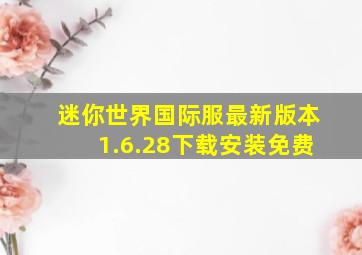 迷你世界国际服最新版本1.6.28下载安装免费